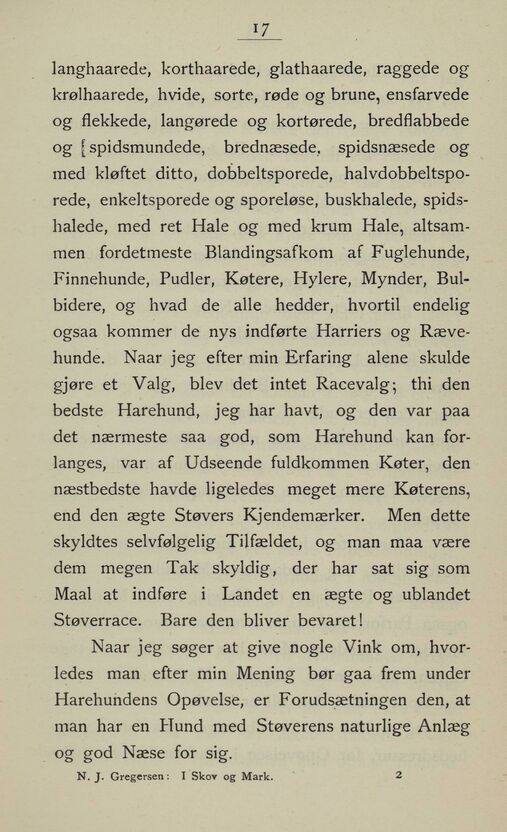 17

langhaarede, korthaarede, glathaarede, raggede og krølhaarede, hvide, sorte, røde og brune, ensfarvede og flekkede, langørede og kortørede, bredflabbede og spidsmundede, brednæsede, spidsnæsede og med kløftet ditto, dobbeltsporede, halvdobbeltsporede, enkeltsporede og sporeløse, buskhalede, spidshalede, med ret Hale og med krum Hale, altsammen fordetmeste Blandingsafkom af Fuglehunde, Finnehunde, Pudler, Køtere, Hylere, Mynder, Bulbidere, og hvad de alle hedder, hvortil endelig ogsaa kommer de nys indførte Harriers og Rævehunde. Naar jeg efter min Erfaring alene skulde gjøre et Valg, blev det intet Racevalg; thi den bedste Harehund, jeg har havt, og den var paa det nærmeste saa god, som Harehund kan forlanges, var af Udseende fuldkommen Køter, den næstbedste havde ligeledes meget mere Køterens, end den ægte Støvers Kjendemærker. Men dette skyldtes selvfølgelig Tilfældet, og man maa være dem megen Tak skyldig, der har sat sig som Maal at indføre i Landet en ægte og ublandet Støverrace. Bare den bliver bevaret!

Naar jeg søger at give nogle Vink om, hvorledes man efter min Mening bør gaa frem under Harehundens Opøvelse, er Forudsætningen den, at man har en Hund med Støverens naturlige Anlæg og god Næse for sig.

N. J. Gregersen: I Skov og Mark. 2